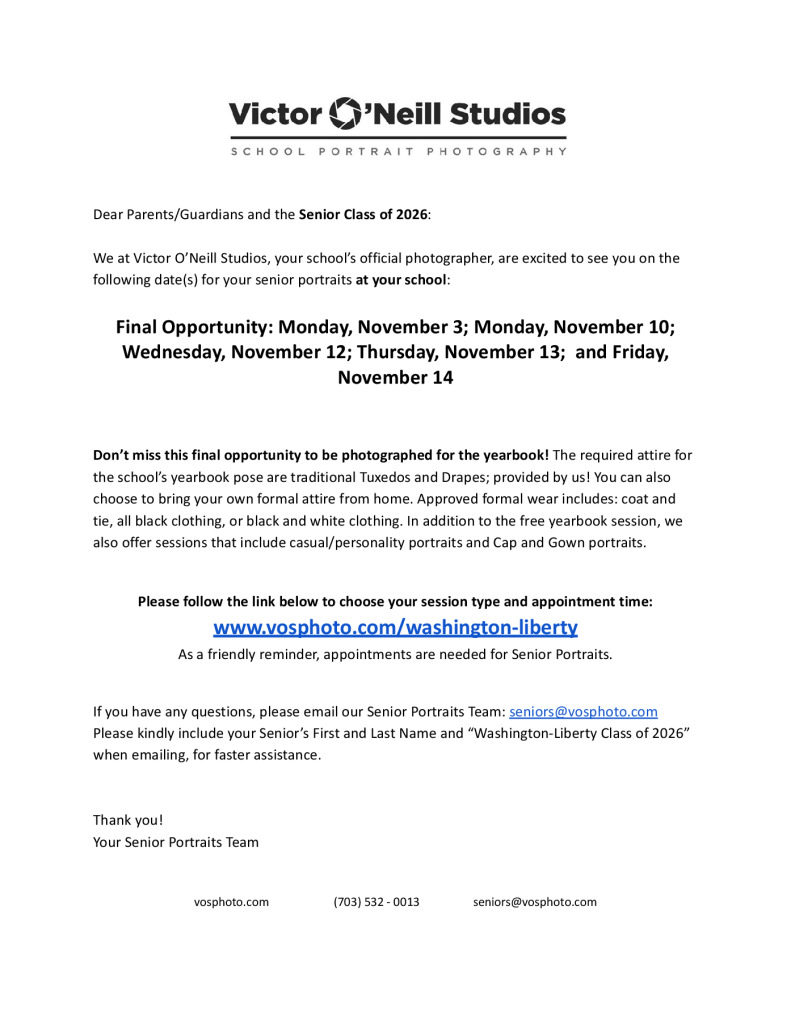 Victor O'Neill Studios
SCHOOL PORTRAIT PHOTOGRAPHY

Dear Parents/Guardians and the Senior Class of 2026:

We at Victor O'Neill Studios, your school's official photographer, are excited to see you on the following date(s) for your senior portraits at your school:

Final Opportunity: Monday, November 3; Monday, November 10; Wednesday, November 12; Thursday, November 13; and Friday, November 14

Don't miss this final opportunity to be photographed for the yearbook! The required attire for the school's yearbook pose are traditional Tuxedos and Drapes; provided by us! You can also choose to bring your own formal attire from home. Approved formal wear includes: coat and tie, all black clothing, or black and white clothing. In addition to the free yearbook session, we also offer sessions that include casual/personality portraits and Cap and Gown portraits.

Please follow the link below to choose your session type and appointment time:
www.vosphoto.com/washington-liberty
As a friendly reminder, appointments are needed for Senior Portraits.

If you have any questions, please email our Senior Portraits Team: seniors@vosphoto.com
Please kindly include your Senior's First and Last Name and "Washington-Liberty Class of 2026" when emailing, for faster assistance.

Thank you!
Your Senior Portraits Team

vosphoto.com (703) 532 - 0013 seniors@vosphoto.com